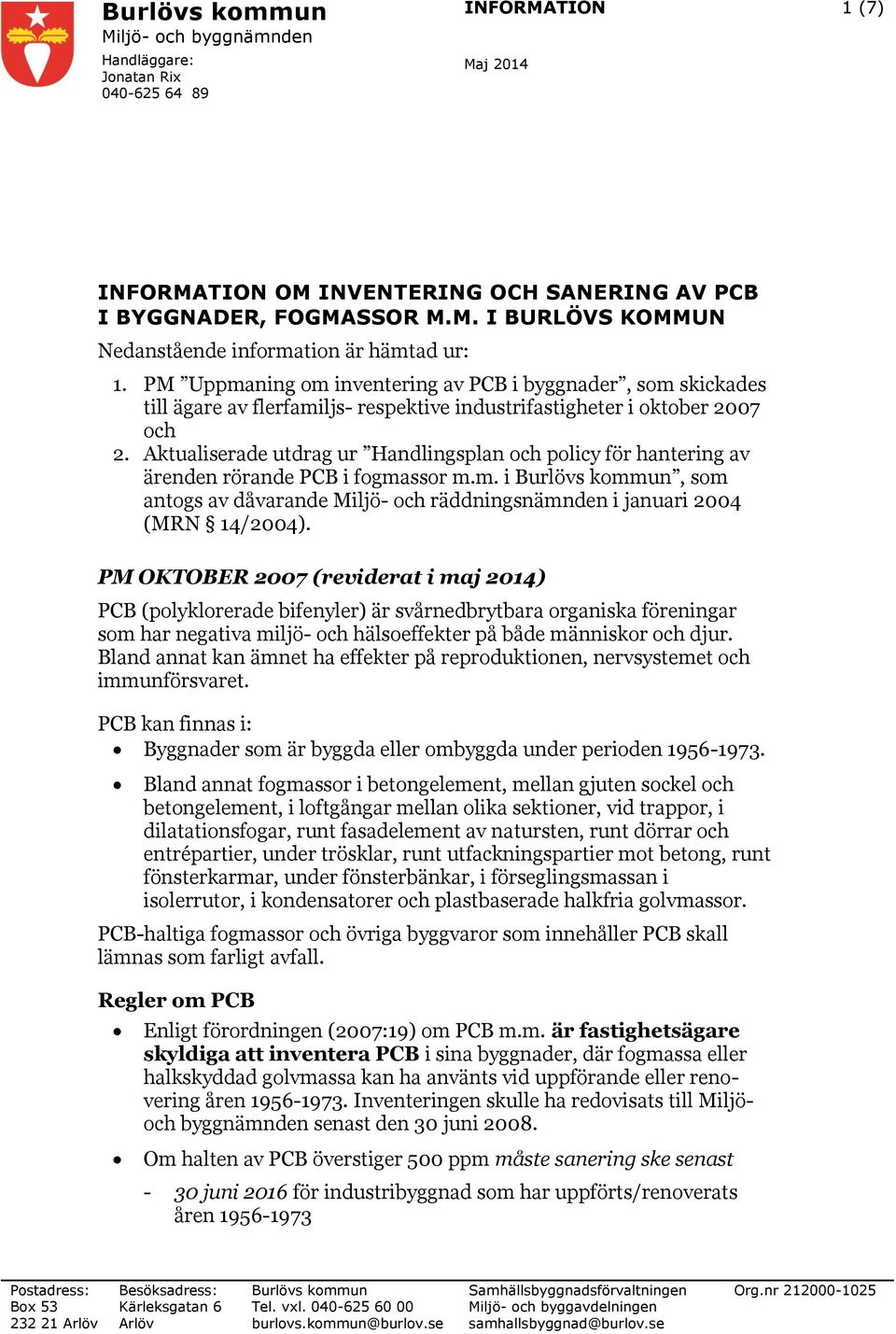 Burlövs kommun
Miljö- och byggnämnden
Handläggare:
Jonatan Rix
040-625 64 89

INFORMATION

Maj 2014

1 (7)

INFORMATION OM INVENTERING OCH SANERING AV PCB I BYGGNADER, FOGMASSOR M.M. I BURLÖVS KOMMUN

Nedanstående information är hämtad ur:

1. PM ”Uppmaning om inventering av PCB i byggnader”, som skickades till ägare av flerfamiljs- respektive industrifastigheter i oktober 2007 och
2. Aktualiserade utdrag ur ”Handlingsplan och policy för hantering av ärenden rörande PCB i fogmassor m.m. i Burlövs kommun”, som antogs av dåvarande Miljö- och räddningsnämnden i januari 2004 (MRN § 14/2004).

PM OKTOBER 2007 (reviderat i maj 2014)

PCB (polyklorerade bifenyler) är svårnedbrytbara organiska föreningar som har negativa miljö- och hälsoeffekter på både människor och djur. Bland annat kan ämnet ha effekter på reproduktionen, nervsystemet och immunförsvaret.

PCB kan finnas i:

• Byggnader som är byggda eller ombyggda under perioden 1956-1973.
• Bland annat fogmassor i betongelement, mellan gjuten sockel och betongelement, i loftgångar mellan olika sektioner, vid trappor, i dilatationsfogar, runt fasadelement av natursten, runt dörrar och entrépartier, under trösklar, runt utfackningspartier mot betong, runt fönsterkarmar, under fönsterbänkar, i förseglingsmassan i isolerrutor, i kondensatorer och plastbaserade halkfria golvmassor.

PCB-haltiga fogmassor och övriga byggvaror som innehåller PCB skall lämnas som farligt avfall.

Regler om PCB

• Enligt förordningen (2007:19) om PCB m.m. är fastighetsägare skyldiga att inventera PCB i sina byggnader, där fogmassa eller halkskyddad golvmassa kan ha använts vid uppförande eller renovering åren 1956-1973. Inventeringen skulle ha redovisats till Miljö- och byggnämnden senast den 30 juni 2008.
• Om halten av PCB överstiger 500 ppm måste sanering ske senast
- 30 juni 2016 för industribyggnad som har uppförts/renoverats åren 1956-1973

Postadress:
Box 53
232 21 Arlöv

Besöksadress:
Kärleksgatan 6
Arlöv

Burlövs kommun
Tel. vxl. 040-625 60 00
burlovs.kommun@burlov.se

Samhällsbyggnadsförvaltningen
Miljö- och byggavdelningen
samhallsbyggnad@burlov.se

Org.nr 212000-1025